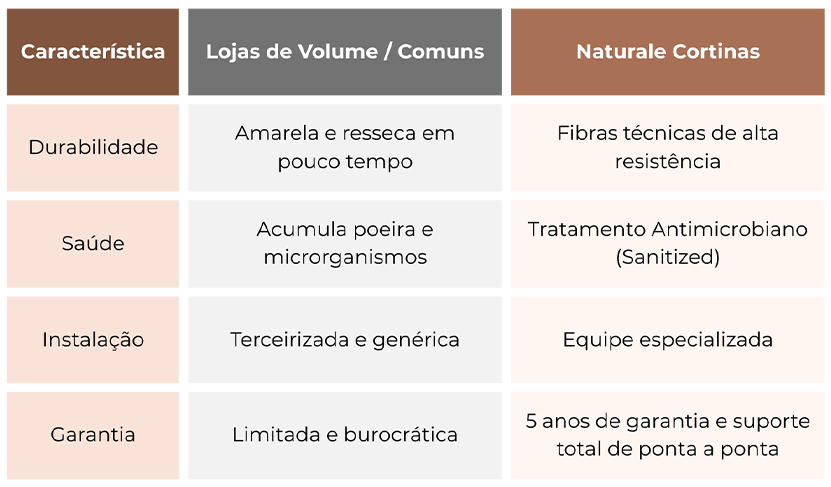 | Característica | Lojas de Volume / Comuns | Naturale Cortinas |
|---|---|---|
| Durabilidade | Amarela e resseca em pouco tempo | Fibras técnicas de alta resistência |
| Saúde | Acumula poeira e microrganismos | Tratamento Antimicrobiano (Sanitized) |
| Instalação | Terceirizada e genérica | Equipe especializada |
| Garantia | Limitada e burocrática | 5 anos de garantia e suporte total de ponta a ponta |